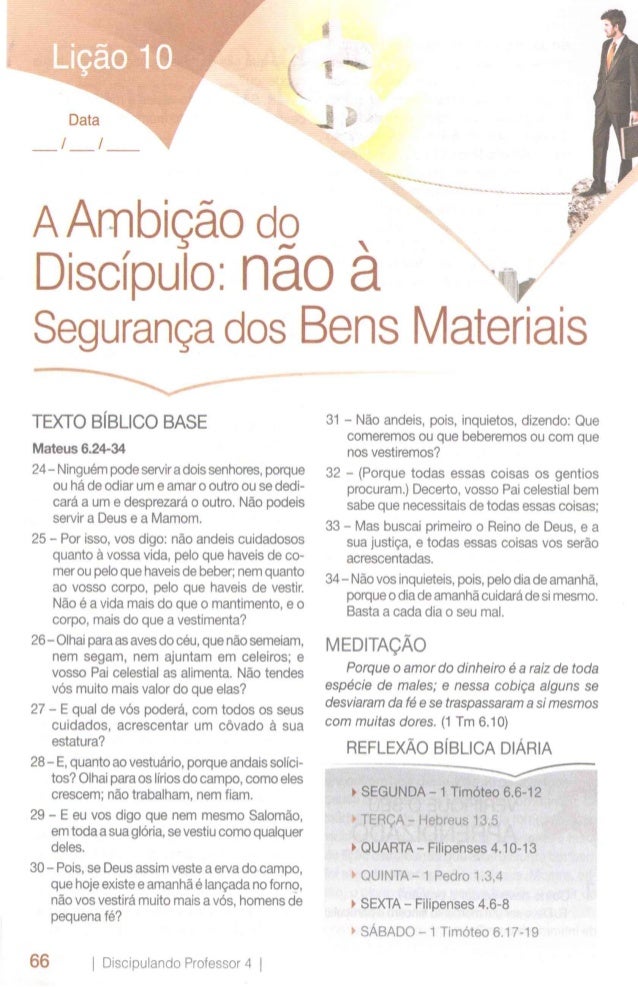 Lição 10

Data
___/___/___

A Ambição do Discípulo: não à Segurança dos Bens Materiais

TEXTO BÍBLICO BASE

Mateus 6.24-34

24 – Ninguém pode servir a dois senhores, porque ou há de odiar um e amar o outro ou se dedicará a um e desprezará o outro. Não podeis servir a Deus e a Mamom.

25 – Por isso, vos digo: não andeis cuidadosos quanto à vossa vida, pelo que haveis de comer ou pelo que haveis de beber; nem quanto ao vosso corpo, pelo que haveis de vestir. Não é a vida mais do que o mantimento, e o corpo, mais do que a vestimenta?

26 – Olhai para as aves do céu, que não semeiam, nem segam, nem ajuntam em celeiros; e vosso Pai celestial as alimenta. Não tendes vós muito mais valor do que elas?

27 – E qual de vós poderá, com todos os seus cuidados, acrescentar um côvado à sua estatura?

28 – E, quanto ao vestuário, porque andais solícitos? Olhai para os lírios do campo, como eles crescem; não trabalham, nem fiam.

29 – E eu vos digo que nem mesmo Salomão, em toda a sua glória, se vestiu como qualquer deles.

30 – Pois, se Deus assim veste a erva do campo, que hoje existe e amanhã é lançada no forno, não vos vestirá muito mais a vós, homens de pequena fé?

31 – Não andeis, pois, inquietos, dizendo: Que comeremos ou que beberemos ou com que nos vestiremos?

32 – (Porque todas essas coisas os gentios procuram.) Decerto, vosso Pai celestial bem sabe que necessitais de todas essas coisas;

33 – Mas buscai primeiro o Reino de Deus, e a sua justiça, e todas essas coisas vos serão acrescentadas.

34 – Não vos inquieteis, pois, pelo dia de amanhã, porque o dia de amanhã cuidará de si mesmo. Basta a cada dia o seu mal.

MEDITAÇÃO

Porque o amor do dinheiro é a raiz de toda espécie de males; e nessa cobiça alguns se desviaram da fé e se traspassaram a si mesmos com muitas dores. (1 Tm 6.10)

REFLEXÃO BÍBLICA DIÁRIA

SEGUNDA – 1 Timóteo 6.6-12
TERÇA – Hebreus 13.5
QUARTA – Filipenses 4.10-13
QUINTA – 1 Pedro 1.3,4
SEXTA – Filipenses 4.6-8
SÁBADO – 1 Timóteo 6.17-19

66 | Discipulando Professor 4 |